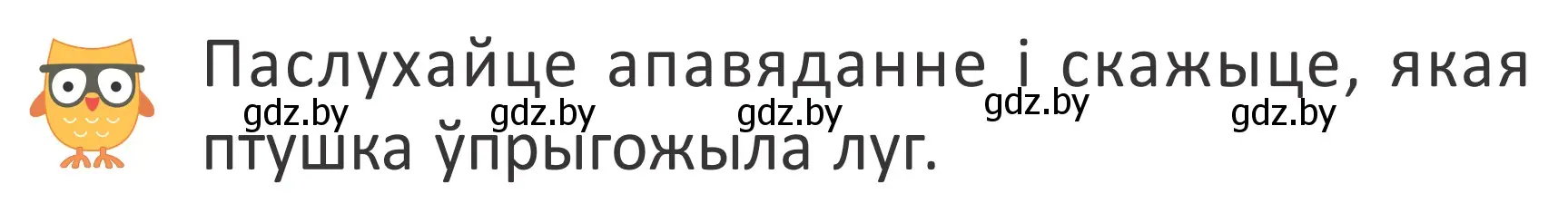 Паслухайце апавяданне і скажыце, якая птушка ўпрыгожыла луг.

gdz.by gdz.by gdz.by gdz.by gdz.by